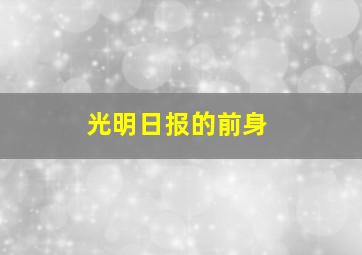 光明日报的前身